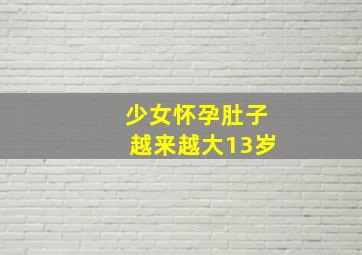 少女怀孕肚子
越来越大13岁